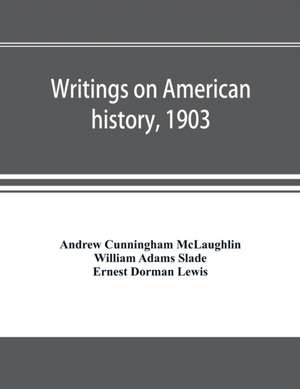 Writings on American history, 1903

Andrew Cunningham McLaughlin
William Adams Slade
Ernest Dorman Lewis